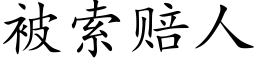 被索赔人